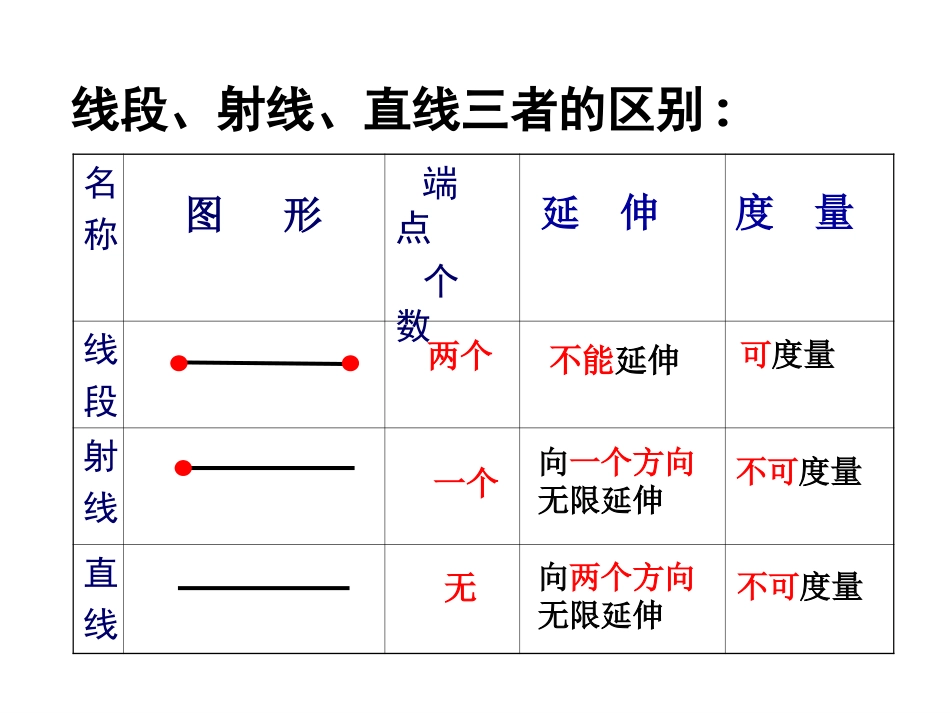 线段、射线、直线三者的区别：

| 名称 | 图　形 | 端点个数 | 延　伸 | 度　量 |
|---|---|---|---|---|
| 线段 | | 两个 | 不能延伸 | 可度量 |
| 射线 | | 一个 | 向一个方向无限延伸 | 不可度量 |
| 直线 | | 无 | 向两个方向无限延伸 | 不可度量 |